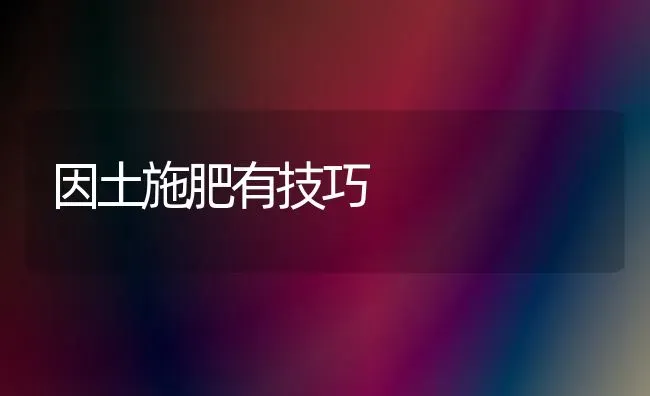 因土施肥有技巧